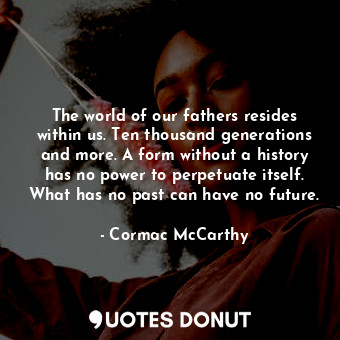 The world of our fathers resides within us. Ten thousand generations and more. A form without a history has no power to perpetuate itself. What has no past can have no future.

- Cormac McCarthy

QUOTES DONUT